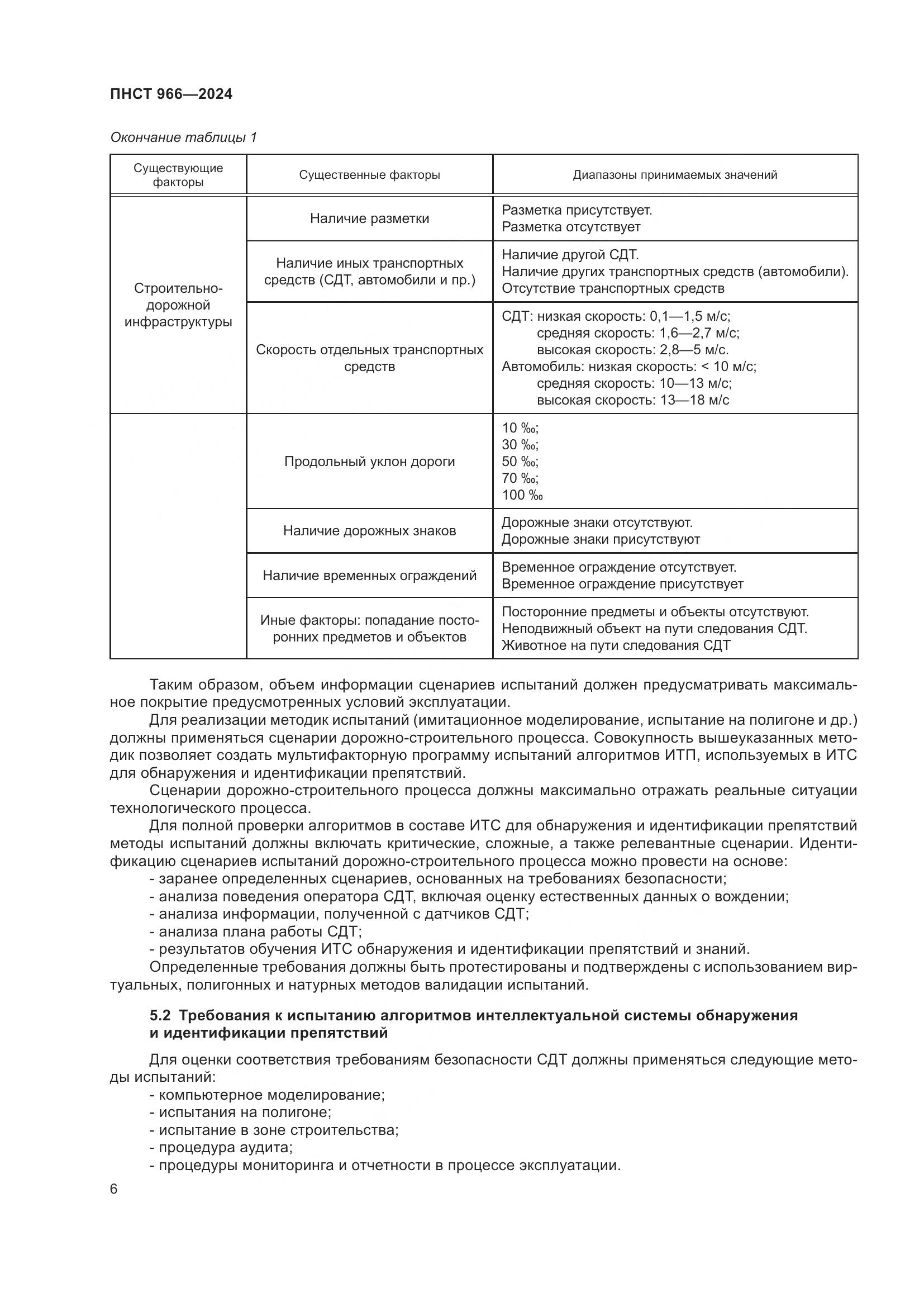 ПНСТ 966—2024

Окончание таблицы 1

| Существующие факторы | Существенные факторы | Диапазоны принимаемых значений |
|---|---|---|
| Строительно-дорожной инфраструктуры | Наличие разметки | Разметка присутствует. Разметка отсутствует |
| | Наличие иных транспортных средств (СДТ, автомобили и пр.) | Наличие другой СДТ. Наличие других транспортных средств (автомобили). Отсутствие транспортных средств |
| | Скорость отдельных транспортных средств | СДТ: низкая скорость: 0,1—1,5 м/с; средняя скорость: 1,6—2,7 м/с; высокая скорость: 2,8—5 м/с. Автомобиль: низкая скорость: < 10 м/с; средняя скорость: 10—13 м/с; высокая скорость: 13—18 м/с |
| | Продольный уклон дороги | 10 ‰; 30 ‰; 50 ‰; 70 ‰; 100 ‰ |
| | Наличие дорожных знаков | Дорожные знаки отсутствуют. Дорожные знаки присутствуют |
| | Наличие временных ограждений | Временное ограждение отсутствует. Временное ограждение присутствует |
| | Иные факторы: попадание посторонних предметов и объектов | Посторонние предметы и объекты отсутствуют. Неподвижный объект на пути следования СДТ. Животное на пути следования СДТ |

Таким образом, объем информации сценариев испытаний должен предусматривать максимальное покрытие предусмотренных условий эксплуатации.

Для реализации методик испытаний (имитационное моделирование, испытание на полигоне и др.) должны применяться сценарии дорожно-строительного процесса. Совокупность вышеуказанных методик позволяет создать мультифакторную программу испытаний алгоритмов ИТП, используемых в ИТС для обнаружения и идентификации препятствий.

Сценарии дорожно-строительного процесса должны максимально отражать реальные ситуации технологического процесса.

Для полной проверки алгоритмов в составе ИТС для обнаружения и идентификации препятствий методы испытаний должны включать критические, сложные, а также релевантные сценарии. Идентификацию сценариев испытаний дорожно-строительного процесса можно провести на основе:
- заранее определенных сценариев, основанных на требованиях безопасности;
- анализа поведения оператора СДТ, включая оценку естественных данных о вождении;
- анализа информации, полученной с датчиков СДТ;
- анализа плана работы СДТ;
- результатов обучения ИТС обнаружения и идентификации препятствий и знаний.

Определенные требования должны быть протестированы и подтверждены с использованием виртуальных, полигонных и натурных методов валидации испытаний.

5.2 Требования к испытанию алгоритмов интеллектуальной системы обнаружения и идентификации препятствий

Для оценки соответствия требованиям безопасности СДТ должны применяться следующие методы испытаний:
- компьютерное моделирование;
- испытания на полигоне;
- испытание в зоне строительства;
- процедура аудита;
- процедуры мониторинга и отчетности в процессе эксплуатации.

6